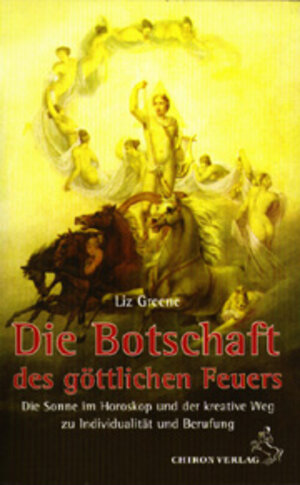 Liz Greene

Die Botschaft des göttlichen Feuers

Die Sonne im Horoskop und der kreative Weg zu Individualität und Berufung

CHIRON VERLAG